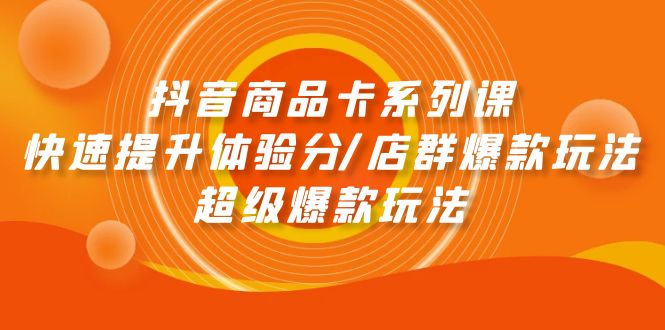 抖音商品卡系列课
快速提升体验分/店群爆款玩法
超级爆款玩法